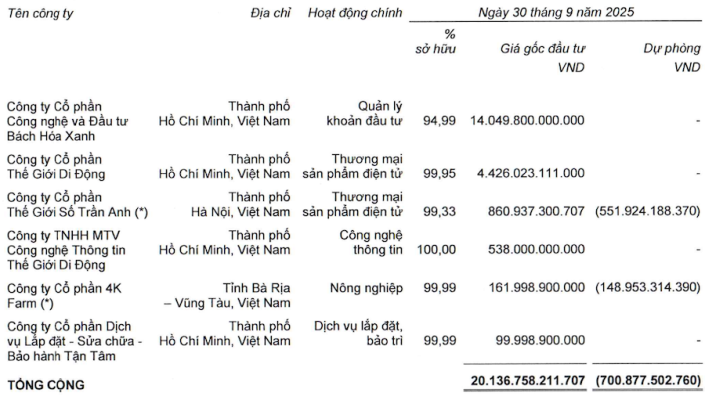 | Tên công ty | Địa chỉ | Hoạt động chính | Ngày 30 tháng 9 năm 2025 | | |
|---|---|---|---|---|---|
| | | | % sở hữu | Giá gốc đầu tư VND | Dự phòng VND |
| Công ty Cổ phần Công nghệ và Đầu tư Bách Hóa Xanh | Thành phố Hồ Chí Minh, Việt Nam | Quản lý khoản đầu tư | 94,99 | 14.049.800.000.000 | - |
| Công ty Cổ phần Thế Giới Di Động | Thành phố Hồ Chí Minh, Việt Nam | Thương mại sản phẩm điện tử | 99,95 | 4.426.023.111.000 | - |
| Công ty Cổ phần Thế Giới Số Trần Anh (*) | Thành phố Hà Nội, Việt Nam | Thương mại sản phẩm điện tử | 99,33 | 860.937.300.707 | (551.924.188.370) |
| Công ty TNHH MTV Công nghệ Thông tin Thế Giới Di Động | Thành phố Hồ Chí Minh, Việt Nam | Công nghệ thông tin | 100,00 | 538.000.000.000 | - |
| Công ty Cổ phần 4K Farm (*) | Tỉnh Bà Rịa – Vũng Tàu, Việt Nam | Nông nghiệp | 99,99 | 161.998.900.000 | (148.953.314.390) |
| Công ty Cổ phần Dịch vụ Lắp đặt - Sửa chữa - Bảo hành Tận Tâm | Thành phố Hồ Chí Minh, Việt Nam | Dịch vụ lắp đặt, bảo trì | 99,99 | 99.998.900.000 | - |
| TỔNG CỘNG | | | | 20.136.758.211.707 | (700.877.502.760) |